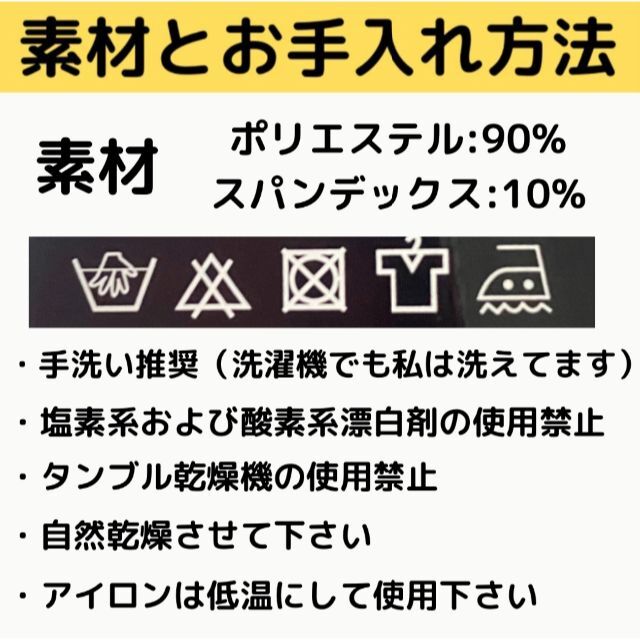 素材とお手入れ方法

素材

ポリエステル:90%
スパンデックス:10%

・手洗い推奨（洗濯機でも私は洗えてます）

・塩素系および酸素系漂白剤の使用禁止

・タンブル乾燥機の使用禁止

・自然乾燥させて下さい

・アイロンは低温にして使用下さい